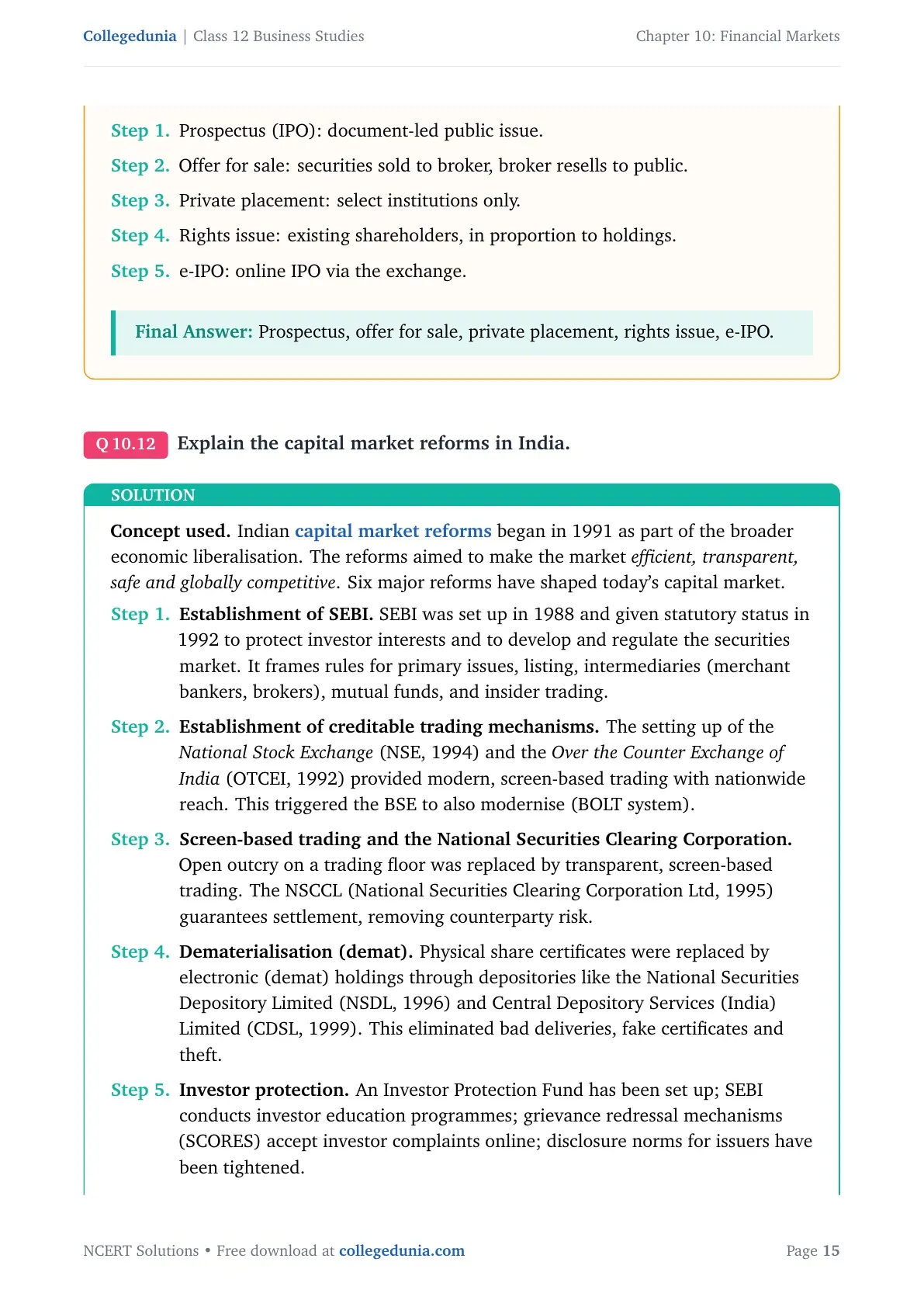 Collegedunia | Class 12 Business Studies

Chapter 10: Financial Markets

Step 1. Prospectus (IPO): document-led public issue.

Step 2. Offer for sale: securities sold to broker, broker resells to public.

Step 3. Private placement: select institutions only.

Step 4. Rights issue: existing shareholders, in proportion to holdings.

Step 5. e-IPO: online IPO via the exchange.

Final Answer: Prospectus, offer for sale, private placement, rights issue, e-IPO.

Q 10.12 Explain the capital market reforms in India.

SOLUTION

Concept used. Indian capital market reforms began in 1991 as part of the broader economic liberalisation. The reforms aimed to make the market efficient, transparent, safe and globally competitive. Six major reforms have shaped today's capital market.

Step 1. Establishment of SEBI. SEBI was set up in 1988 and given statutory status in 1992 to protect investor interests and to develop and regulate the securities market. It frames rules for primary issues, listing, intermediaries (merchant bankers, brokers), mutual funds, and insider trading.

Step 2. Establishment of creditable trading mechanisms. The setting up of the National Stock Exchange (NSE, 1994) and the Over the Counter Exchange of India (OTCEI, 1992) provided modern, screen-based trading with nationwide reach. This triggered the BSE to also modernise (BOLT system).

Step 3. Screen-based trading and the National Securities Clearing Corporation. Open outcry on a trading floor was replaced by transparent, screen-based trading. The NSCCL (National Securities Clearing Corporation Ltd, 1995) guarantees settlement, removing counterparty risk.

Step 4. Dematerialisation (demat). Physical share certificates were replaced by electronic (demat) holdings through depositories like the National Securities Depository Limited (NSDL, 1996) and Central Depository Services (India) Limited (CDSL, 1999). This eliminated bad deliveries, fake certificates and theft.

Step 5. Investor protection. An Investor Protection Fund has been set up; SEBI conducts investor education programmes; grievance redressal mechanisms (SCORES) accept investor complaints online; disclosure norms for issuers have been tightened.

NCERT Solutions • Free download at collegedunia.com

Page 15